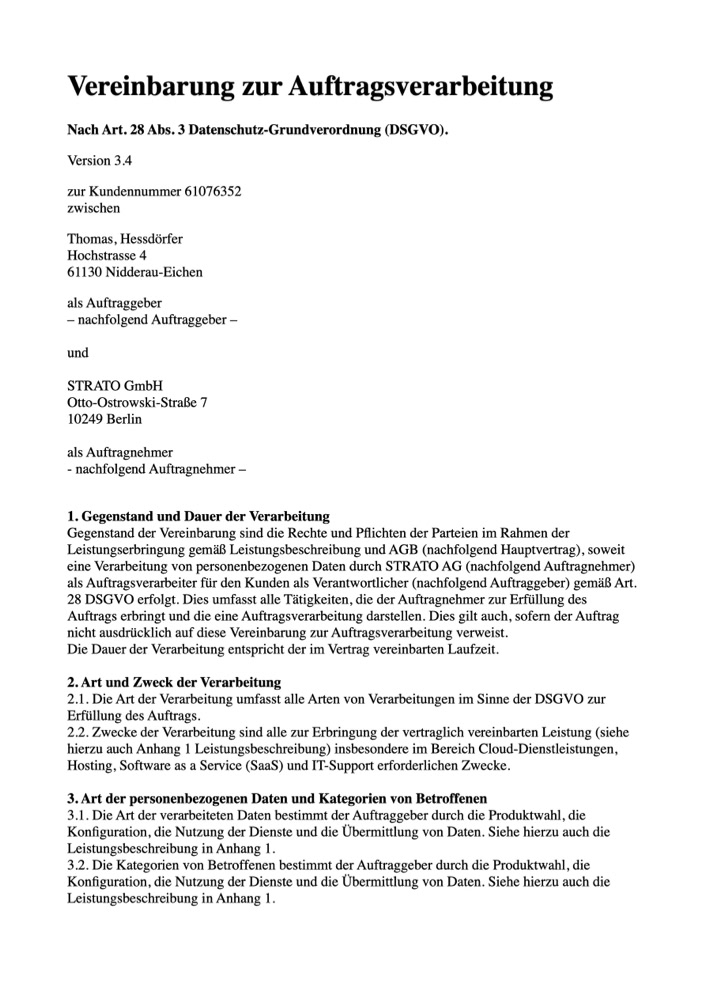 Vereinbarung zur Auftragsverarbeitung

Nach Art. 28 Abs. 3 Datenschutz-Grundverordnung (DSGVO).

Version 3.4

zur Kundennummer 61076352
zwischen

Thomas, Hessdörfer
Hochstrasse 4
61130 Nidderau-Eichen

als Auftraggeber
– nachfolgend Auftraggeber –

und

STRATO GmbH
Otto-Ostrowski-Straße 7
10249 Berlin

als Auftragnehmer
- nachfolgend Auftragnehmer –

1. Gegenstand und Dauer der Verarbeitung
Gegenstand der Vereinbarung sind die Rechte und Pflichten der Parteien im Rahmen der Leistungserbringung gemäß Leistungsbeschreibung und AGB (nachfolgend Hauptvertrag), soweit eine Verarbeitung von personenbezogenen Daten durch STRATO AG (nachfolgend Auftragnehmer) als Auftragsverarbeiter für den Kunden als Verantwortlicher (nachfolgend Auftraggeber) gemäß Art. 28 DSGVO erfolgt. Dies umfasst alle Tätigkeiten, die der Auftragnehmer zur Erfüllung des Auftrags erbringt und die eine Auftragsverarbeitung darstellen. Dies gilt auch, sofern der Auftrag nicht ausdrücklich auf diese Vereinbarung zur Auftragsverarbeitung verweist.
Die Dauer der Verarbeitung entspricht der im Vertrag vereinbarten Laufzeit.

2. Art und Zweck der Verarbeitung
2.1. Die Art der Verarbeitung umfasst alle Arten von Verarbeitungen im Sinne der DSGVO zur Erfüllung des Auftrags.
2.2. Zwecke der Verarbeitung sind alle zur Erbringung der vertraglich vereinbarten Leistung (siehe hierzu auch Anhang 1 Leistungsbeschreibung) insbesondere im Bereich Cloud-Dienstleistungen, Hosting, Software as a Service (SaaS) und IT-Support erforderlichen Zwecke.

3. Art der personenbezogenen Daten und Kategorien von Betroffenen
3.1. Die Art der verarbeiteten Daten bestimmt der Auftraggeber durch die Produktwahl, die Konfiguration, die Nutzung der Dienste und die Übermittlung von Daten. Siehe hierzu auch die Leistungsbeschreibung in Anhang 1.
3.2. Die Kategorien von Betroffenen bestimmt der Auftraggeber durch die Produktwahl, die Konfiguration, die Nutzung der Dienste und die Übermittlung von Daten. Siehe hierzu auch die Leistungsbeschreibung in Anhang 1.